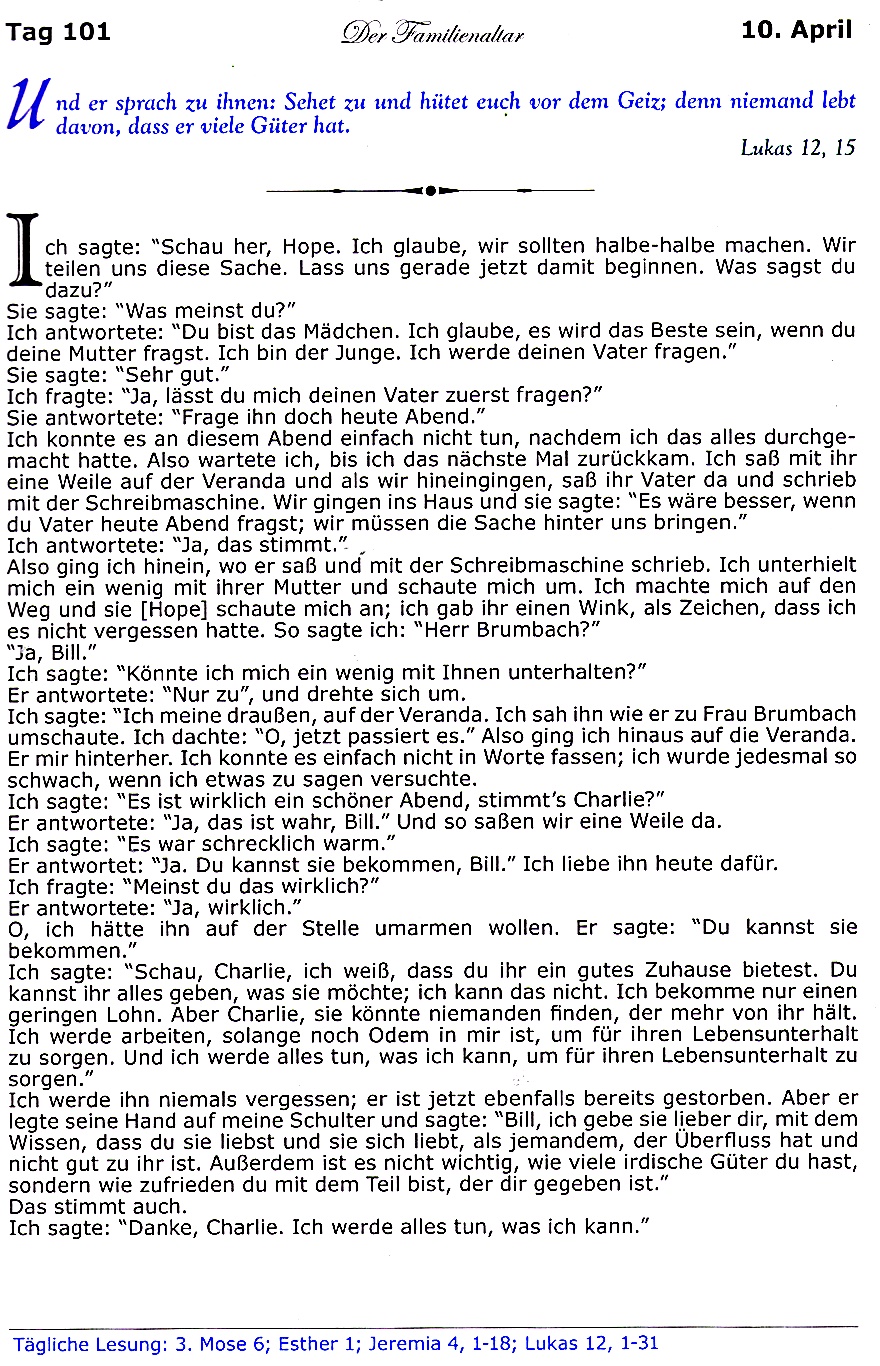 Tag 101 Der Familienaltar 10. April

Und er sprach zu ihnen: Sehet zu und hütet euch vor dem Geiz; denn niemand lebt davon, dass er viele Güter hat.
Lukas 12, 15

Ich sagte: "Schau her, Hope. Ich glaube, wir sollten halbe-halbe machen. Wir teilen uns diese Sache. Lass uns gerade jetzt damit beginnen. Was sagst du dazu?"
Sie sagte: "Was meinst du?"
Ich antwortete: "Du bist das Mädchen. Ich glaube, es wird das Beste sein, wenn du deine Mutter fragst. Ich bin der Junge. Ich werde deinen Vater fragen."
Sie sagte: "Sehr gut."
Ich fragte: "Ja, lässt du mich deinen Vater zuerst fragen?"
Sie antwortete: "Frage ihn doch heute Abend."
Ich konnte es an diesem Abend einfach nicht tun, nachdem ich das alles durchgemacht hatte. Also wartete ich, bis ich das nächste Mal zurückkam. Ich saß mit ihr eine Weile auf der Veranda und als wir hineingingen, saß ihr Vater da und schrieb mit der Schreibmaschine. Wir gingen ins Haus und sie sagte: "Es wäre besser, wenn du Vater heute Abend fragst; wir müssen die Sache hinter uns bringen."
Ich antwortete: "Ja, das stimmt."
Also ging ich hinein, wo er saß und mit der Schreibmaschine schrieb. Ich unterhielt mich ein wenig mit ihrer Mutter und schaute mich um. Ich machte mich auf den Weg und sie [Hope] schaute mich an; ich gab ihr einen Wink, als Zeichen, dass ich es nicht vergessen hatte. So sagte ich: "Herr Brumbach?"
"Ja, Bill."
Ich sagte: "Könnte ich mich ein wenig mit Ihnen unterhalten?"
Er antwortete: "Nur zu", und drehte sich um.
Ich sagte: "Ich meine draußen, auf der Veranda. Ich sah ihn wie er zu Frau Brumbach umschaute. Ich dachte: "O, jetzt passiert es." Also ging ich hinaus auf die Veranda. Er mir hinterher. Ich konnte es einfach nicht in Worte fassen; ich wurde jedesmal so schwach, wenn ich etwas zu sagen versuchte.
Ich sagte: "Es ist wirklich ein schöner Abend, stimmt's Charlie?"
Er antwortete: "Ja, das ist wahr, Bill." Und so saßen wir eine Weile da.
Ich sagte: "Es war schrecklich warm."
Er antwortet: "Ja. Du kannst sie bekommen, Bill." Ich liebe ihn heute dafür.
Ich fragte: "Meinst du das wirklich?"
Er antwortete: "Ja, wirklich."
O, ich hätte ihn auf der Stelle umarmen wollen. Er sagte: "Du kannst sie bekommen."
Ich sagte: "Schau, Charlie, ich weiß, dass du ihr ein gutes Zuhause bietest. Du kannst ihr alles geben, was sie möchte; ich kann das nicht. Ich bekomme nur einen geringen Lohn. Aber Charlie, sie könnte niemanden finden, der mehr von ihr hält. Ich werde arbeiten, solange noch Odem in mir ist, um für ihren Lebensunterhalt zu sorgen. Und ich werde alles tun, was ich kann, um für ihren Lebensunterhalt zu sorgen."
Ich werde ihn niemals vergessen; er ist jetzt ebenfalls bereits gestorben. Aber er legte seine Hand auf meine Schulter und sagte: "Bill, ich gebe sie lieber dir, mit dem Wissen, dass du sie liebst und sie sich liebt, als jemandem, der Überfluss hat und nicht gut zu ihr ist. Außerdem ist es nicht wichtig, wie viele irdische Güter du hast, sondern wie zufrieden du mit dem Teil bist, der dir gegeben ist."
Das stimmt auch.
Ich sagte: "Danke, Charlie. Ich werde alles tun, was ich kann."

Tägliche Lesung: 3. Mose 6; Esther 1; Jeremia 4, 1-18; Lukas 12, 1-31